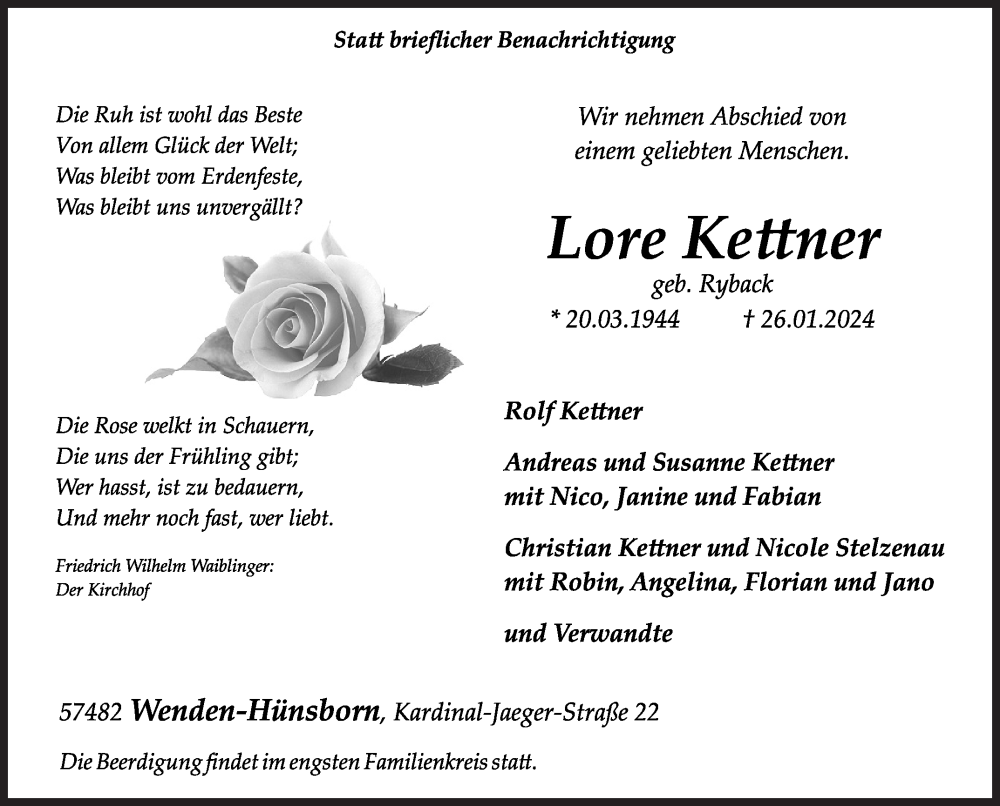 Statt brieflicher Benachrichtigung

Die Ruh ist wohl das Beste
Von allem Glück der Welt;
Was bleibt vom Erdenfeste,
Was bleibt uns unvergällt?

Die Rose welkt in Schauern,
Die uns der Frühling gibt;
Wer hasst, ist zu bedauern,
Und mehr noch fast, wer liebt.

Friedrich Wilhelm Waiblinger:
Der Kirchhof

Wir nehmen Abschied von
einem geliebten Menschen.

Lore Kettner
geb. Ryback
* 20.03.1944 † 26.01.2024

Rolf Kettner

Andreas und Susanne Kettner
mit Nico, Janine und Fabian

Christian Kettner und Nicole Stelzenau
mit Robin, Angelina, Florian und Jano

und Verwandte

57482 Wenden-Hünsborn, Kardinal-Jaeger-Straße 22

Die Beerdigung findet im engsten Familienkreis statt.